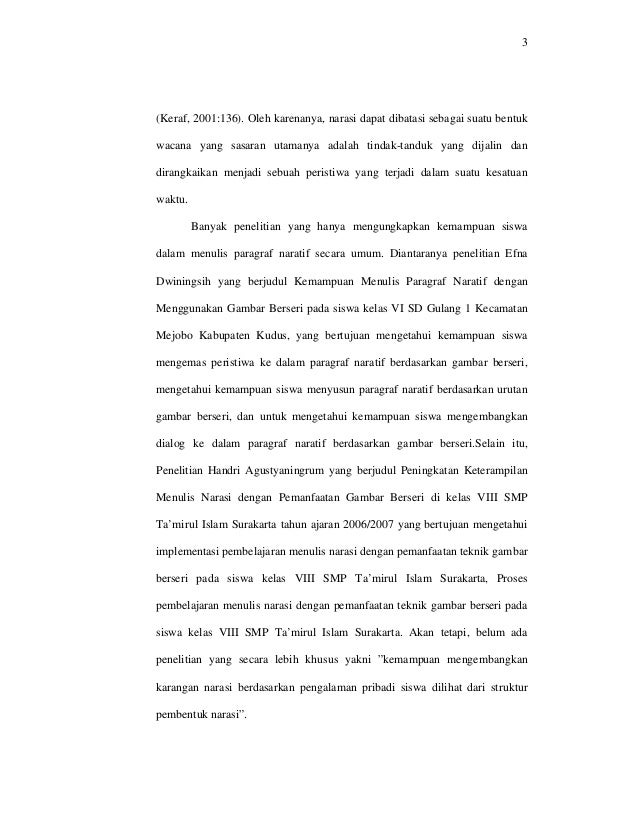 3

(Keraf, 2001:136). Oleh karenanya, narasi dapat dibatasi sebagai suatu bentuk wacana yang sasaran utamanya adalah tindak-tanduk yang dijalin dan dirangkaikan menjadi sebuah peristiwa yang terjadi dalam suatu kesatuan waktu.

Banyak penelitian yang hanya mengungkapkan kemampuan siswa dalam menulis paragraf naratif secara umum. Diantaranya penelitian Efna Dwiningsih yang berjudul Kemampuan Menulis Paragraf Naratif dengan Menggunakan Gambar Berseri pada siswa kelas VI SD Gulang 1 Kecamatan Mejobo Kabupaten Kudus, yang bertujuan mengetahui kemampuan siswa mengemas peristiwa ke dalam paragraf naratif berdasarkan gambar berseri, mengetahui kemampuan siswa menyusun paragraf naratif berdasarkan urutan gambar berseri, dan untuk mengetahui kemampuan siswa mengembangkan dialog ke dalam paragraf naratif berdasarkan gambar berseri.Selain itu, Penelitian Handri Agustyaningrum yang berjudul Peningkatan Keterampilan Menulis Narasi dengan Pemanfaatan Gambar Berseri di kelas VIII SMP Ta'mirul Islam Surakarta tahun ajaran 2006/2007 yang bertujuan mengetahui implementasi pembelajaran menulis narasi dengan pemanfaatan teknik gambar berseri pada siswa kelas VIII SMP Ta'mirul Islam Surakarta, Proses pembelajaran menulis narasi dengan pemanfaatan teknik gambar berseri pada siswa kelas VIII SMP Ta'mirul Islam Surakarta. Akan tetapi, belum ada penelitian yang secara lebih khusus yakni "kemampuan mengembangkan karangan narasi berdasarkan pengalaman pribadi siswa dilihat dari struktur pembentuk narasi".